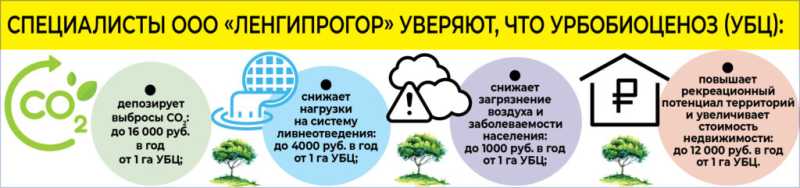 СПЕЦИАЛИСТЫ ООО «ЛЕНГИПРОГОР» УВЕРЯЮТ, ЧТО УРБОБИОЦЕНОЗ (УБЦ):

$CO_2$

депозирует выбросы $CO_2$: до 16 000 руб. в год от 1 га УБЦ;

снижает нагрузки на систему ливнеотведения: до 4000 руб. в год от 1 га УБЦ;

снижает загрязнение воздуха и заболеваемости населения: до 1000 руб. в год от 1 га УБЦ;

₽

повышает рекреационный потенциал территорий и увеличивает стоимость недвижимости: до 12 000 руб. в год от 1 га УБЦ.